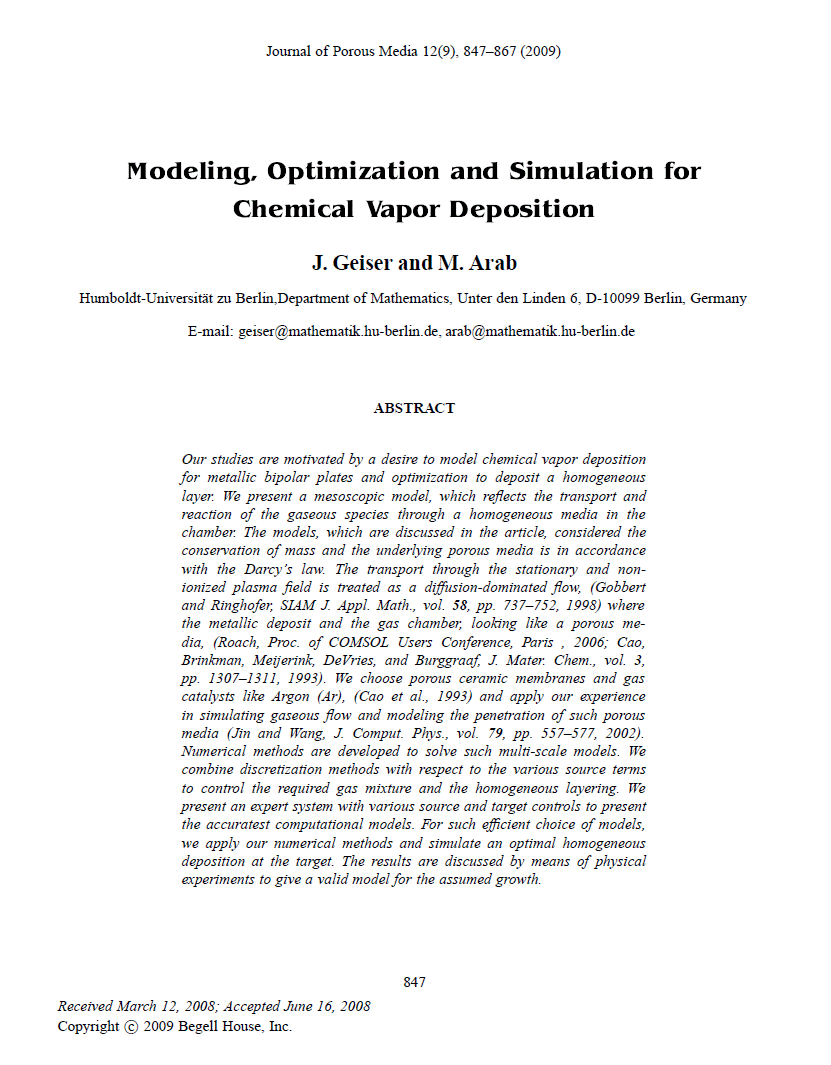 Journal of Porous Media 12(9), 847–867 (2009)

Modeling, Optimization and Simulation for Chemical Vapor Deposition

J. Geiser and M. Arab

Humboldt-Universität zu Berlin,Department of Mathematics, Unter den Linden 6, D-10099 Berlin, Germany

E-mail: geiser@mathematik.hu-berlin.de, arab@mathematik.hu-berlin.de

ABSTRACT

Our studies are motivated by a desire to model chemical vapor deposition for metallic bipolar plates and optimization to deposit a homogeneous layer. We present a mesoscopic model, which reflects the transport and reaction of the gaseous species through a homogeneous media in the chamber. The models, which are discussed in the article, considered the conservation of mass and the underlying porous media is in accordance with the Darcy's law. The transport through the stationary and nonionized plasma field is treated as a diffusion-dominated flow, (Gobbert and Ringhofer, SIAM J. Appl. Math., vol. 58, pp. 737–752, 1998) where the metallic deposit and the gas chamber, looking like a porous media, (Roach, Proc. of COMSOL Users Conference, Paris , 2006; Cao, Brinkman, Meijerink, DeVries, and Burggraaf, J. Mater. Chem., vol. 3, pp. 1307–1311, 1993). We choose porous ceramic membranes and gas catalysts like Argon (Ar), (Cao et al., 1993) and apply our experience in simulating gaseous flow and modeling the penetration of such porous media (Jin and Wang, J. Comput. Phys., vol. 79, pp. 557–577, 2002). Numerical methods are developed to solve such multi-scale models. We combine discretization methods with respect to the various source terms to control the required gas mixture and the homogeneous layering. We present an expert system with various source and target controls to present the accuratest computational models. For such efficient choice of models, we apply our numerical methods and simulate an optimal homogeneous deposition at the target. The results are discussed by means of physical experiments to give a valid model for the assumed growth.

847

Received March 12, 2008; Accepted June 16, 2008
Copyright © 2009 Begell House, Inc.